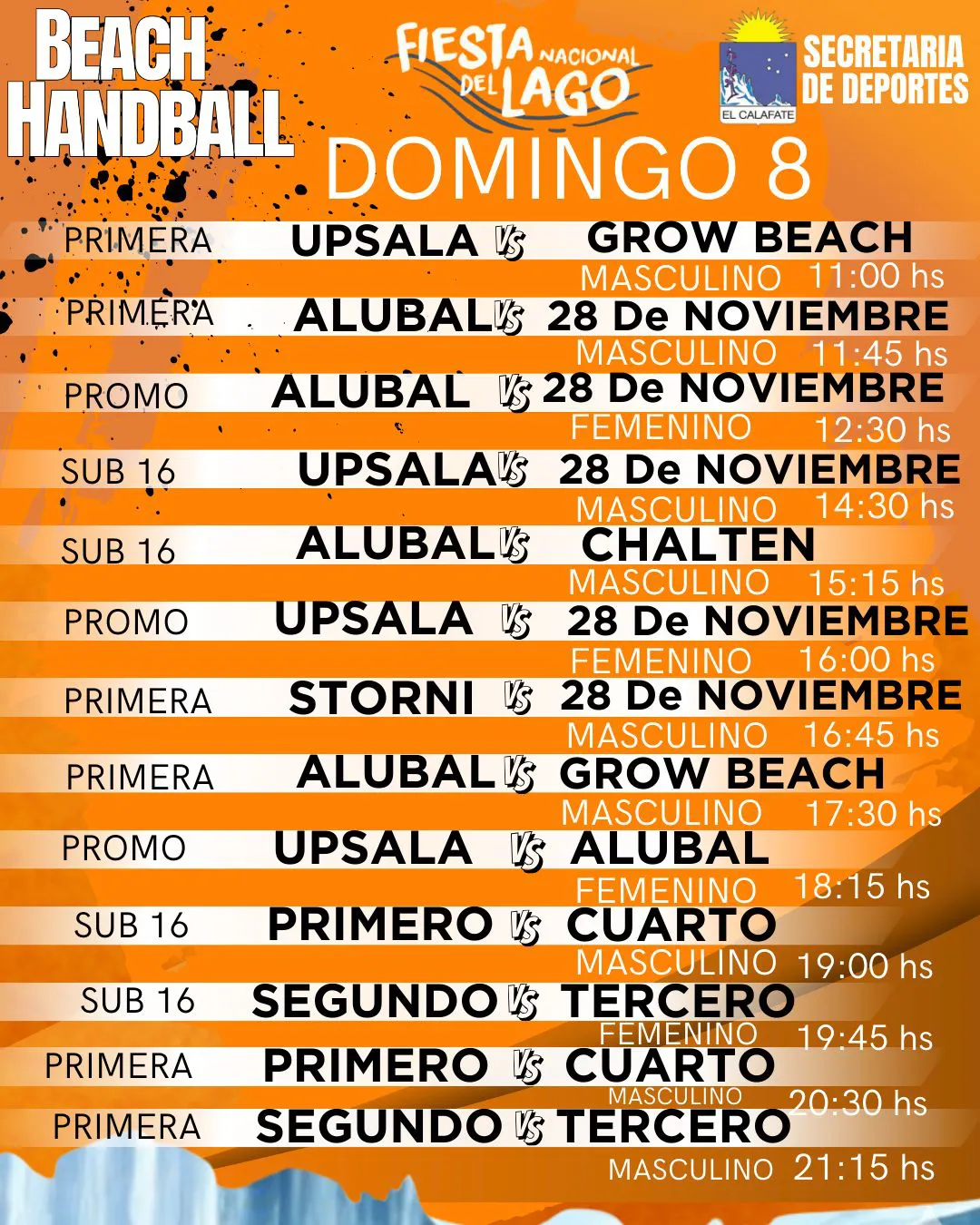 BEACH HANDBALL

FIESTA NACIONAL DEL LAGO

EL CALAFATE

SECRETARIA DE DEPORTES

DOMINGO 8

PRIMERA UPSALA VS GROW BEACH
MASCULINO 11:00 hs

PRIMERA ALUBAL VS 28 De NOVIEMBRE
MASCULINO 11:45 hs

PROMO ALUBAL VS 28 De NOVIEMBRE
FEMENINO 12:30 hs

SUB 16 UPSALA VS 28 De NOVIEMBRE
MASCULINO 14:30 hs

SUB 16 ALUBAL VS CHALTEN
MASCULINO 15:15 hs

PROMO UPSALA VS 28 De NOVIEMBRE
FEMENINO 16:00 hs

PRIMERA STORNI VS 28 De NOVIEMBRE
MASCULINO 16:45 hs

PRIMERA ALUBAL VS GROW BEACH
MASCULINO 17:30 hs

PROMO UPSALA VS ALUBAL
FEMENINO 18:15 hs

SUB 16 PRIMERO VS CUARTO
MASCULINO 19:00 hs

SUB 16 SEGUNDO VS TERCERO
FEMENINO 19:45 hs

PRIMERA PRIMERO VS CUARTO
MASCULINO 20:30 hs

PRIMERA SEGUNDO VS TERCERO
MASCULINO 21:15 hs